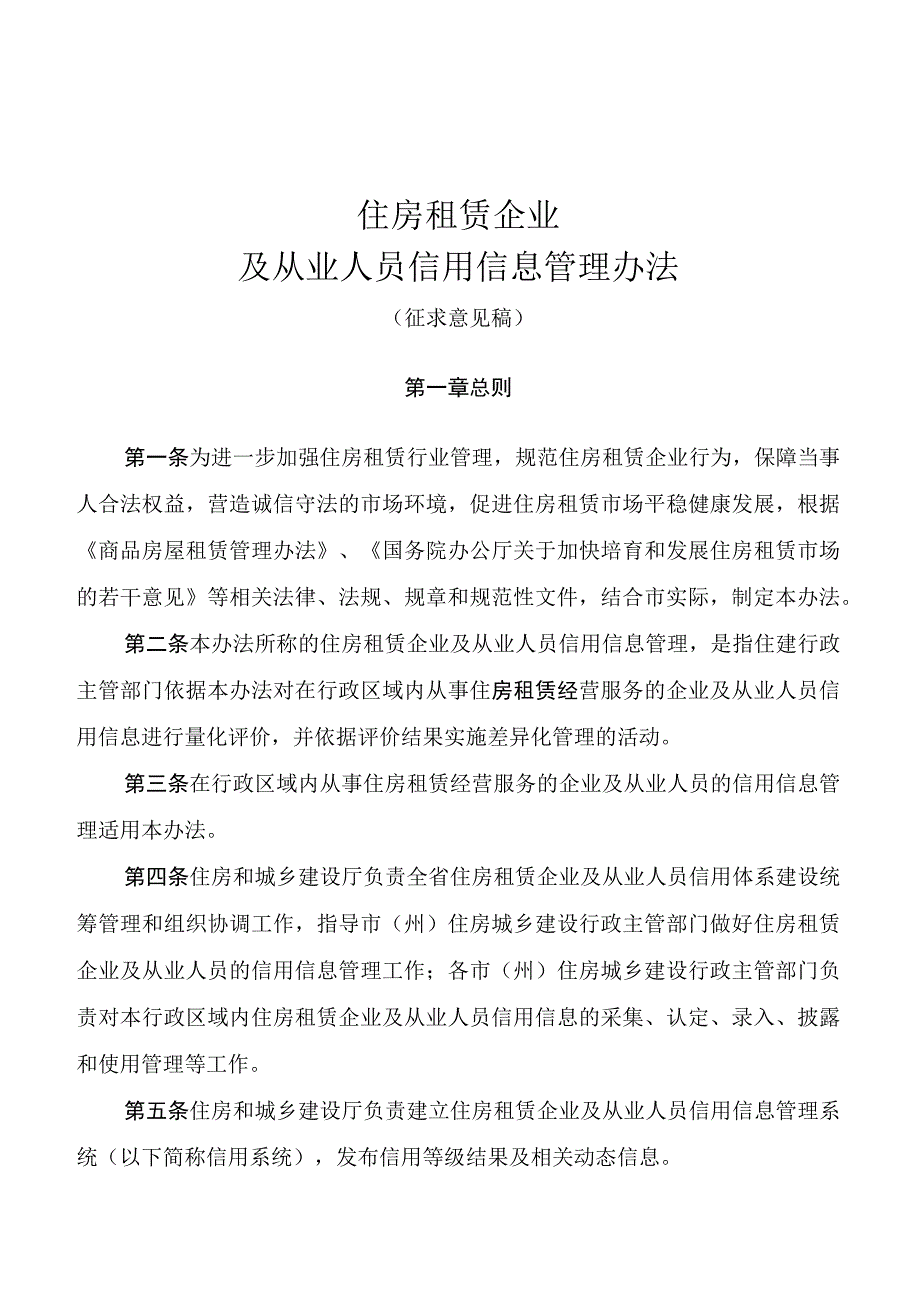 住房租赁企业
及从业人员信用信息管理办法
（征求意见稿）

第一章总则

第一条为进一步加强住房租赁行业管理，规范住房租赁企业行为，保障当事人合法权益，营造诚信守法的市场环境，促进住房租赁市场平稳健康发展，根据《商品房屋租赁管理办法》、《国务院办公厅关于加快培育和发展住房租赁市场的若干意见》等相关法律、法规、规章和规范性文件，结合市实际，制定本办法。

第二条本办法所称的住房租赁企业及从业人员信用信息管理，是指住建行政主管部门依据本办法对在行政区域内从事住房租赁经营服务的企业及从业人员信用信息进行量化评价，并依据评价结果实施差异化管理的活动。

第三条在行政区域内从事住房租赁经营服务的企业及从业人员的信用信息管理适用本办法。

第四条住房和城乡建设厅负责全省住房租赁企业及从业人员信用体系建设统筹管理和组织协调工作，指导市（州）住房城乡建设行政主管部门做好住房租赁企业及从业人员的信用信息管理工作；各市（州）住房城乡建设行政主管部门负责对本行政区域内住房租赁企业及从业人员信用信息的采集、认定、录入、披露和使用管理等工作。

第五条住房和城乡建设厅负责建立住房租赁企业及从业人员信用信息管理系统（以下简称信用系统），发布信用等级结果及相关动态信息。